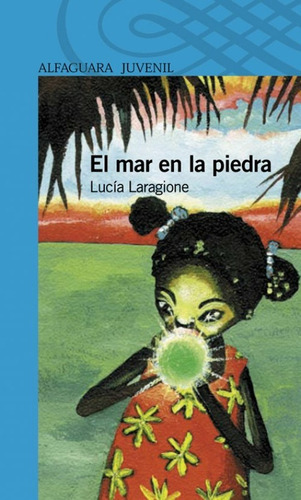 ALFAGUARA JUVENIL

El mar en la piedra

Lucía Laragione